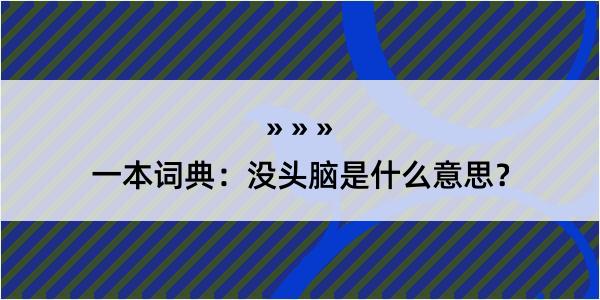 » » »

一本词典：没头脑是什么意思？